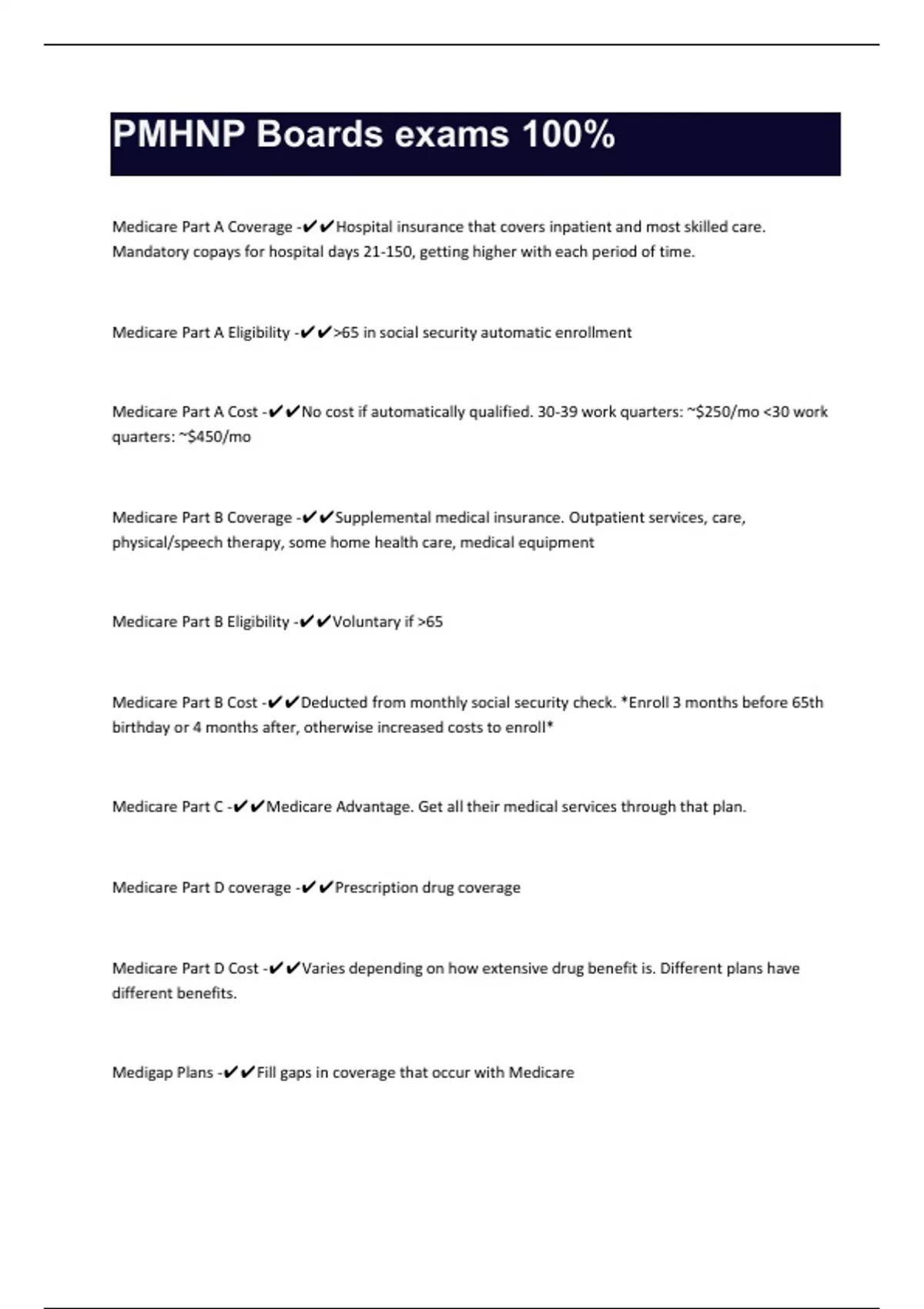 PMHNP Boards exams 100%

Medicare Part A Coverage -✔✔Hospital insurance that covers inpatient and most skilled care. Mandatory copays for hospital days 21-150, getting higher with each period of time.

Medicare Part A Eligibility -✔✔>65 in social security automatic enrollment

Medicare Part A Cost -✔✔No cost if automatically qualified. 30-39 work quarters: ~$250/mo <30 work quarters: ~$450/mo

Medicare Part B Coverage -✔✔Supplemental medical insurance. Outpatient services, care, physical/speech therapy, some home health care, medical equipment

Medicare Part B Eligibility -✔✔Voluntary if >65

Medicare Part B Cost -✔✔Deducted from monthly social security check. *Enroll 3 months before 65th birthday or 4 months after, otherwise increased costs to enroll*

Medicare Part C -✔✔Medicare Advantage. Get all their medical services through that plan.

Medicare Part D coverage -✔✔Prescription drug coverage

Medicare Part D Cost -✔✔Varies depending on how extensive drug benefit is. Different plans have different benefits.

Medigap Plans -✔✔Fill gaps in coverage that occur with Medicare